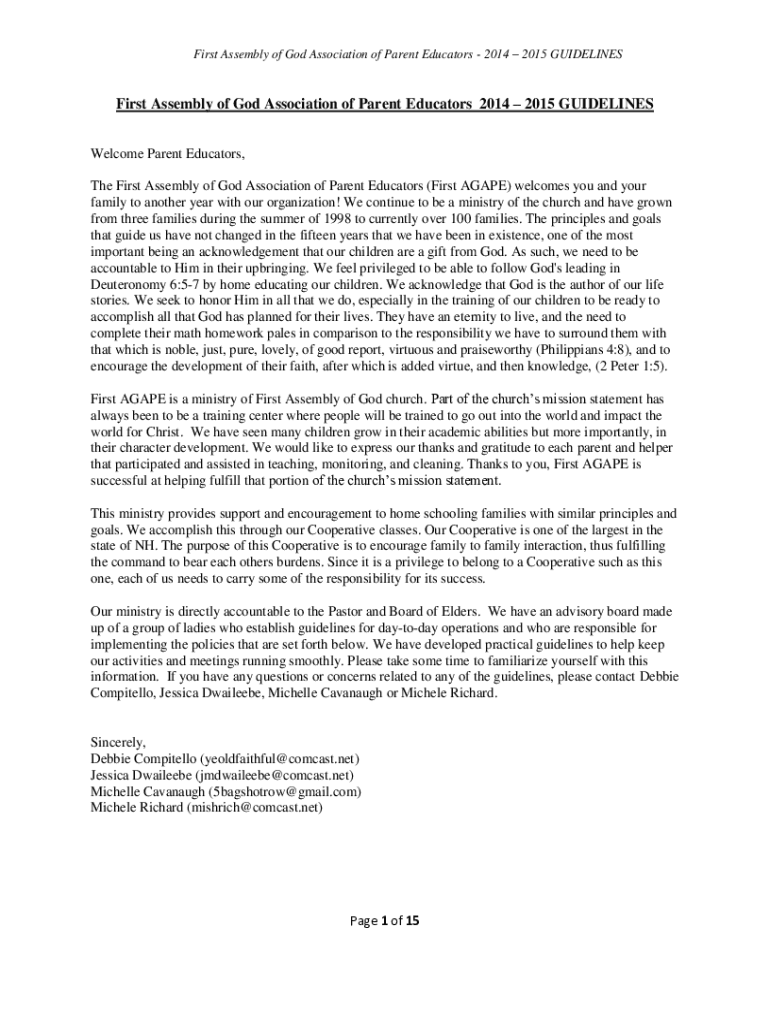 First Assembly of God Association of Parent Educators - 2014 – 2015 GUIDELINES

First Assembly of God Association of Parent Educators 2014 – 2015 GUIDELINES

Welcome Parent Educators,

The First Assembly of God Association of Parent Educators (First AGAPE) welcomes you and your family to another year with our organization! We continue to be a ministry of the church and have grown from three families during the summer of 1998 to currently over 100 families. The principles and goals that guide us have not changed in the fifteen years that we have been in existence, one of the most important being an acknowledgement that our children are a gift from God. As such, we need to be accountable to Him in their upbringing. We feel privileged to be able to follow God's leading in Deuteronomy 6:5-7 by home educating our children. We acknowledge that God is the author of our life stories. We seek to honor Him in all that we do, especially in the training of our children to be ready to accomplish all that God has planned for their lives. They have an eternity to live, and the need to complete their math homework pales in comparison to the responsibility we have to surround them with that which is noble, just, pure, lovely, of good report, virtuous and praiseworthy (Philippians 4:8), and to encourage the development of their faith, after which is added virtue, and then knowledge, (2 Peter 1:5).

First AGAPE is a ministry of First Assembly of God church. Part of the church's mission statement has always been to be a training center where people will be trained to go out into the world and impact the world for Christ. We have seen many children grow in their academic abilities but more importantly, in their character development. We would like to express our thanks and gratitude to each parent and helper that participated and assisted in teaching, monitoring, and cleaning. Thanks to you, First AGAPE is successful at helping fulfill that portion of the church's mission statement.

This ministry provides support and encouragement to home schooling families with similar principles and goals. We accomplish this through our Cooperative classes. Our Cooperative is one of the largest in the state of NH. The purpose of this Cooperative is to encourage family to family interaction, thus fulfilling the command to bear each others burdens. Since it is a privilege to belong to a Cooperative such as this one, each of us needs to carry some of the responsibility for its success.

Our ministry is directly accountable to the Pastor and Board of Elders. We have an advisory board made up of a group of ladies who establish guidelines for day-to-day operations and who are responsible for implementing the policies that are set forth below. We have developed practical guidelines to help keep our activities and meetings running smoothly. Please take some time to familiarize yourself with this information. If you have any questions or concerns related to any of the guidelines, please contact Debbie Compitello, Jessica Dwaileebe, Michelle Cavanaugh or Michele Richard.

Sincerely,
Debbie Compitello (yeoldfaithful@comcast.net)
Jessica Dwaileebe (jmdwaileebe@comcast.net)
Michelle Cavanaugh (5bagshotrow@gmail.com)
Michele Richard (mishrich@comcast.net)

Page 1 of 15